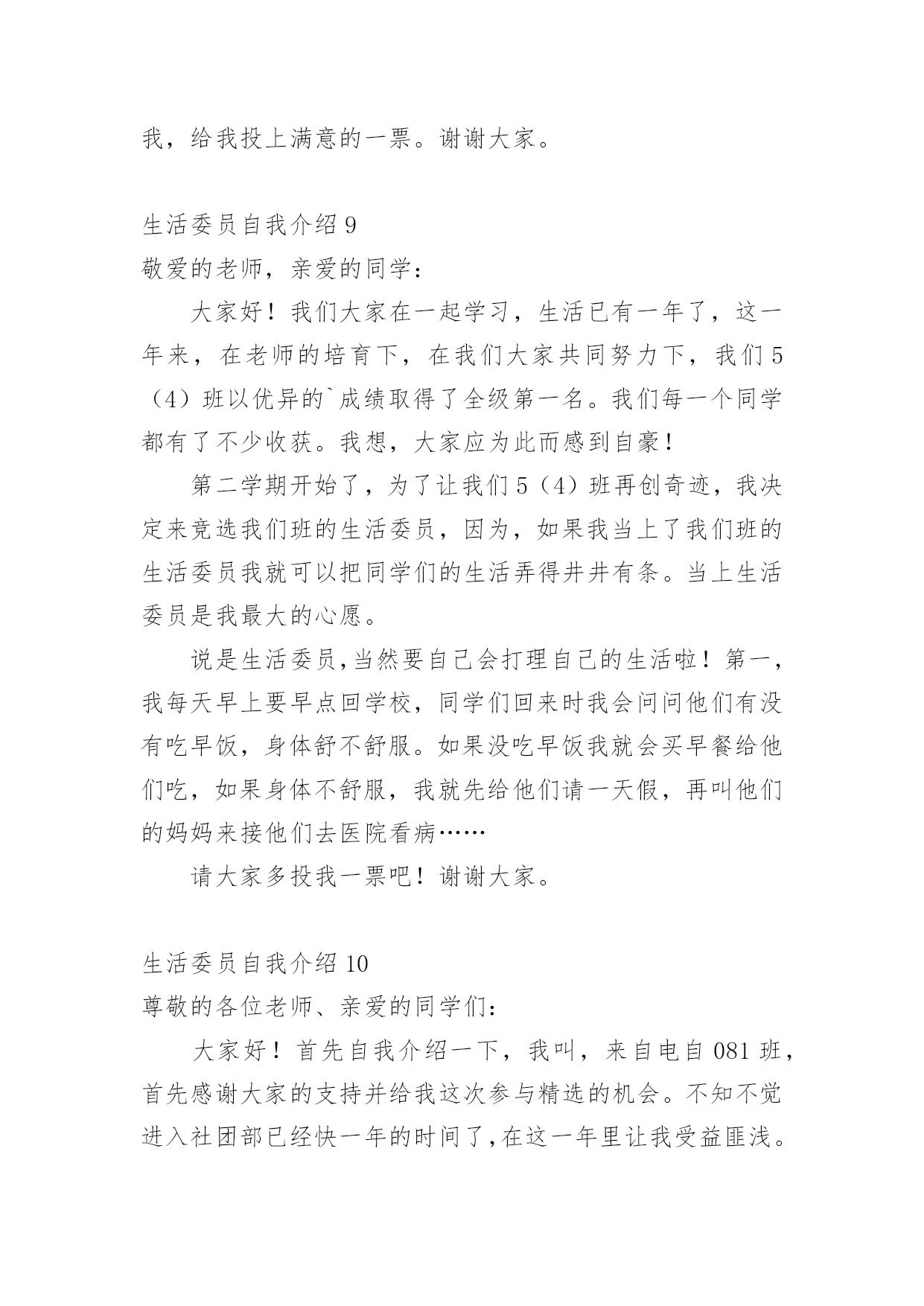 我，给我投上满意的一票。谢谢大家。

生活委员自我介绍 9

敬爱的老师，亲爱的同学：

大家好！我们大家在一起学习，生活已有一年了，这一年来，在老师的培育下，在我们大家共同努力下，我们 5（4）班以优异的`成绩取得了全级第一名。我们每一个同学都有了不少收获。我想，大家应为此而感到自豪！

第二学期开始了，为了让我们 5（4）班再创奇迹，我决定来竞选我们班的生活委员，因为，如果我当上了我们班的生活委员我就可以把同学们的生活弄得井井有条。当上生活委员是我最大的心愿。

说是生活委员,当然要自己会打理自己的生活啦！第一，我每天早上要早点回学校，同学们回来时我会问问他们有没有吃早饭，身体舒不舒服。如果没吃早饭我就会买早餐给他们吃，如果身体不舒服，我就先给他们请一天假，再叫他们的妈妈来接他们去医院看病……

请大家多投我一票吧！谢谢大家。

生活委员自我介绍 10

尊敬的各位老师、亲爱的同学们：

大家好！首先自我介绍一下，我叫，来自电自 081 班，首先感谢大家的支持并给我这次参与精选的机会。不知不觉进入社团部已经快一年的时间了,在这一年里让我受益匪浅。